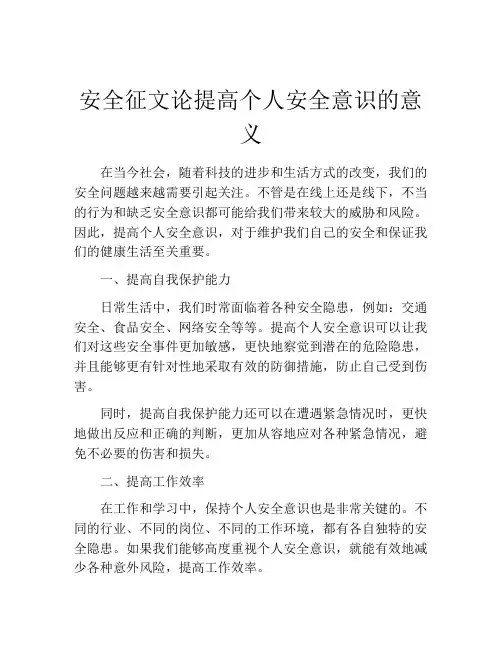 安全征文论提高个人安全意识的意义

在当今社会，随着科技的进步和生活方式的改变，我们的安全问题越来越需要引起关注。不管是在线上还是线下，不当的行为和缺乏安全意识都可能给我们带来较大的威胁和风险。因此，提高个人安全意识，对于维护我们自己的安全和保证我们的健康生活至关重要。

一、提高自我保护能力

日常生活中，我们时常面临着各种安全隐患，例如：交通安全、食品安全、网络安全等等。提高个人安全意识可以让我们对这些安全事件更加敏感，更快地察觉到潜在的危险隐患，并且能够更有针对性地采取有效的防御措施，防止自己受到伤害。

同时，提高自我保护能力还可以在遭遇紧急情况时，更快地做出反应和正确的判断，更加从容地应对各种紧急情况，避免不必要的伤害和损失。

二、提高工作效率

在工作和学习中，保持个人安全意识也是非常关键的。不同的行业、不同的岗位、不同的工作环境，都有各自独特的安全隐患。如果我们能够高度重视个人安全意识，就能有效地减少各种意外风险，提高工作效率。